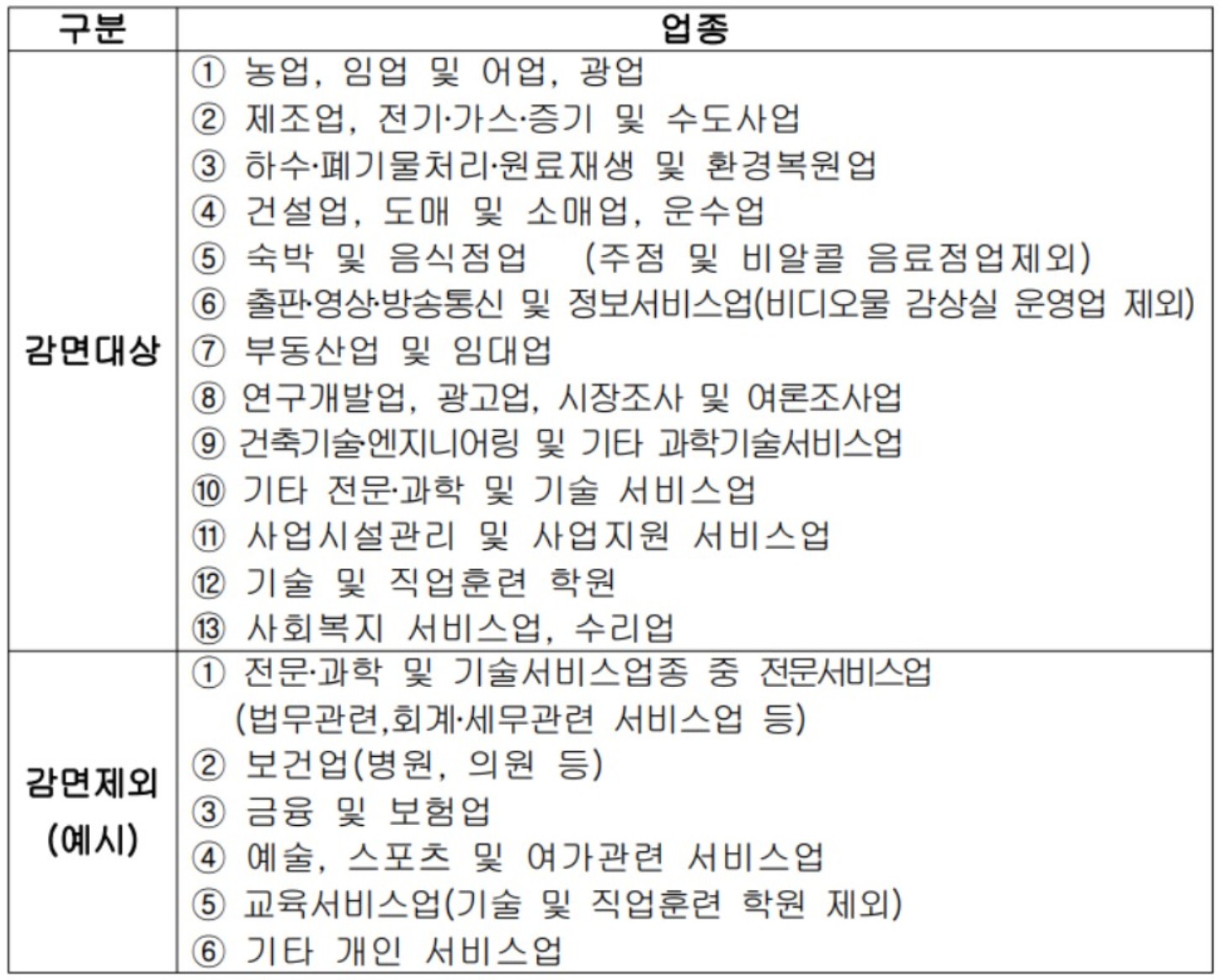 | 구분 | 업종 |
|---|---|
| 감면대상 | ① 농업, 임업 및 어업, 광업<br>② 제조업, 전기·가스·증기 및 수도사업<br>③ 하수·폐기물처리·원료재생 및 환경복원업<br>④ 건설업, 도매 및 소매업, 운수업<br>⑤ 숙박 및 음식점업 (주점 및 비알콜 음료점업제외)<br>⑥ 출판·영상·방송통신 및 정보서비스업(비디오물 감상실 운영업 제외)<br>⑦ 부동산업 및 임대업<br>⑧ 연구개발업, 광고업, 시장조사 및 여론조사업<br>⑨ 건축기술·엔지니어링 및 기타 과학기술서비스업<br>⑩ 기타 전문·과학 및 기술 서비스업<br>⑪ 사업시설관리 및 사업지원 서비스업<br>⑫ 기술 및 직업훈련 학원<br>⑬ 사회복지 서비스업, 수리업 |
| 감면제외 (예시) | ① 전문·과학 및 기술서비스업종 중 전문서비스업 (법무관련,회계·세무관련 서비스업 등)<br>② 보건업(병원, 의원 등)<br>③ 금융 및 보험업<br>④ 예술, 스포츠 및 여가관련 서비스업<br>⑤ 교육서비스업(기술 및 직업훈련 학원 제외)<br>⑥ 기타 개인 서비스업 |